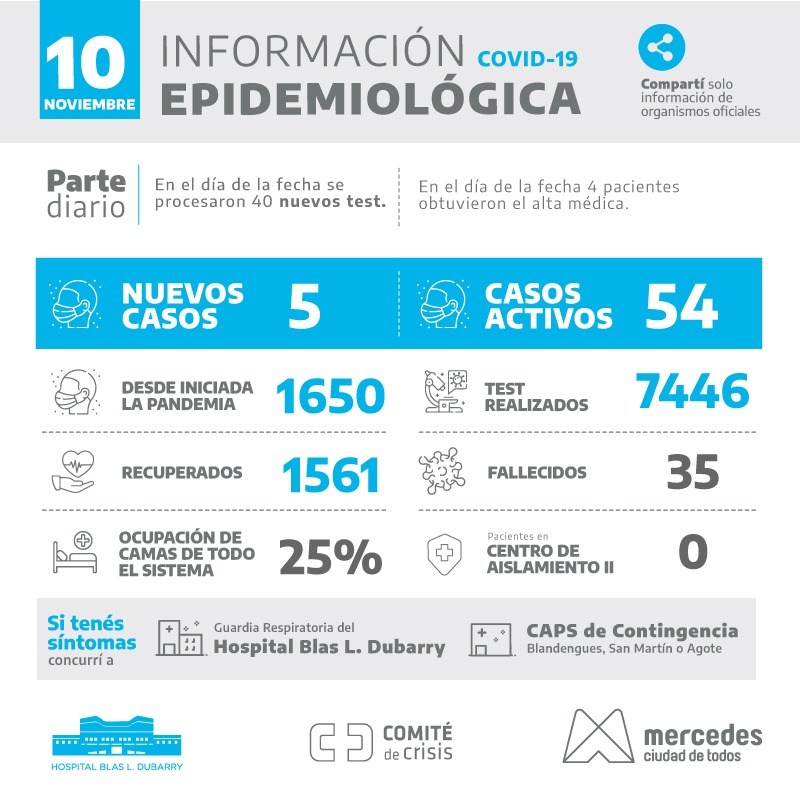 10 NOVIEMBRE

INFORMACIÓN COVID-19
EPIDEMIOLÓGICA

Compartí solo información de organismos oficiales

Parte diario

En el día de la fecha se procesaron 40 nuevos test.

En el día de la fecha 4 pacientes obtuvieron el alta médica.

NUEVOS CASOS 5

CASOS ACTIVOS 54

DESDE INICIADA LA PANDEMIA 1650

TEST REALIZADOS 7446

RECUPERADOS 1561

FALLECIDOS 35

OCUPACIÓN DE CAMAS DE TODO EL SISTEMA 25%

Pacientes en CENTRO DE AISLAMIENTO II 0

Si tenés síntomas concurrí a

Guardia Respiratoria del Hospital Blas L. Dubarry

CAPS de Contingencia
Blandengues, San Martín o Agote

HOSPITAL BLAS L. DUBARRY

COMITÉ de crisis

mercedes ciudad de todos